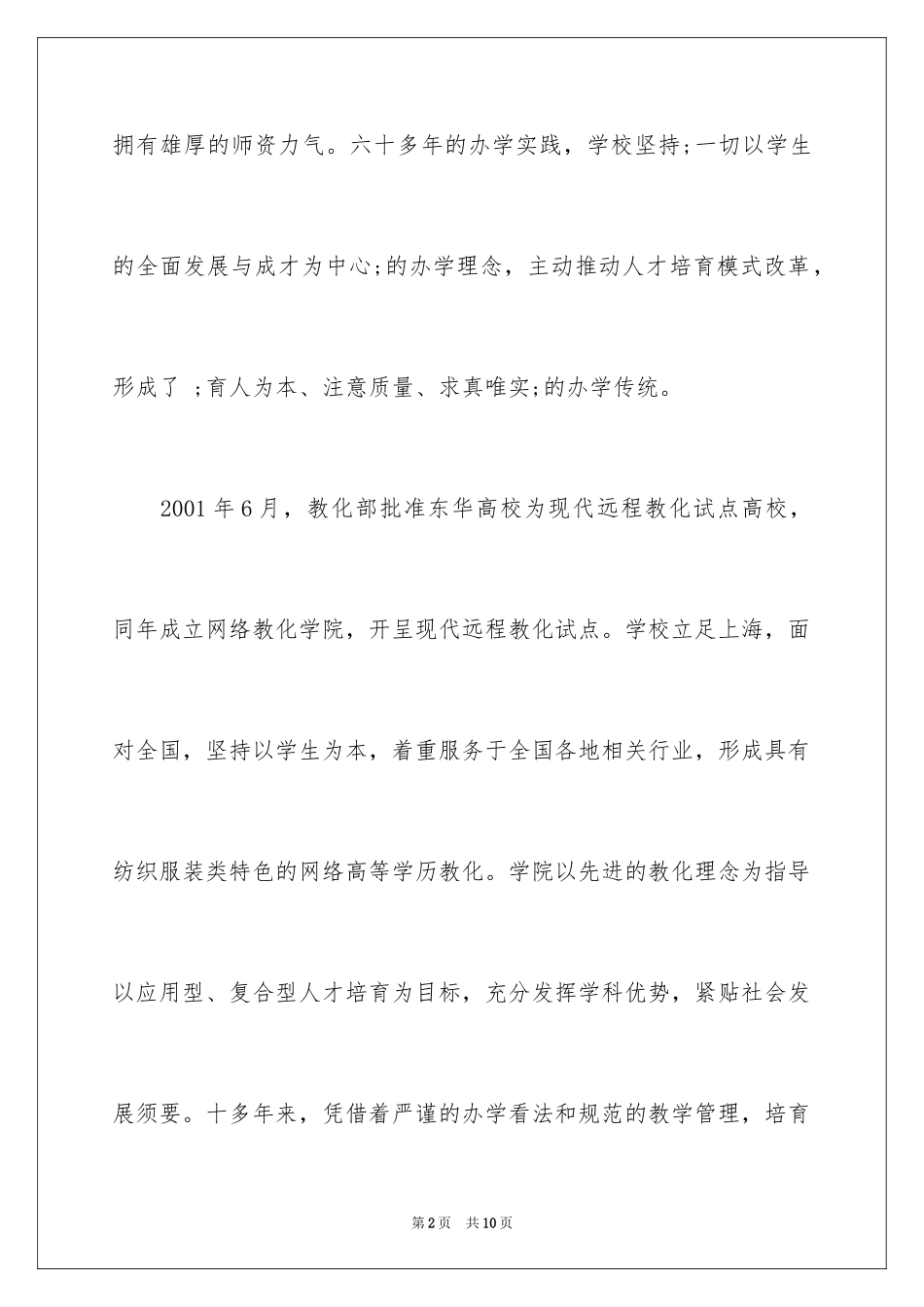 拥有雄厚的师资力气。六十多年的办学实践，学校坚持;一切以学生的全面发展与成才为中心;的办学理念，主动推动人才培育模式改革，形成了 ;育人为本、注意质量、求真唯实;的办学传统。

2001 年 6 月，教化部批准东华高校为现代远程教化试点高校，同年成立网络教化学院，开呈现代远程教化试点。学校立足上海，面对全国，坚持以学生为本，着重服务于全国各地相关行业，形成具有纺织服装类特色的网络高等学历教化。学院以先进的教化理念为指导以应用型、复合型人才培育为目标，充分发挥学科优势，紧贴社会发展须要。十多年来，凭借着严谨的办学看法和规范的教学管理，培育

第 2 页　共 10 页